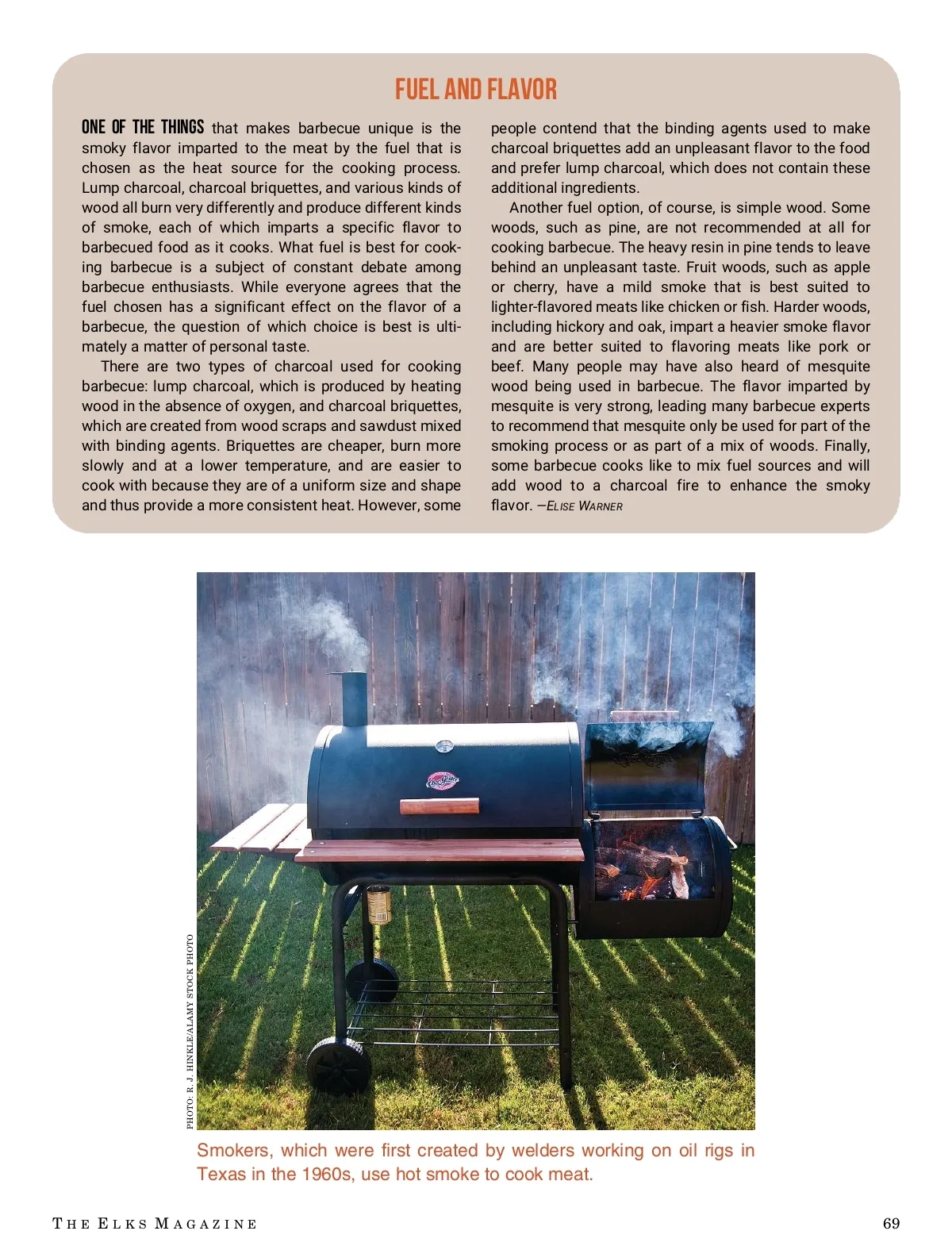 FUEL AND FLAVOR

ONE OF THE THINGS that makes barbecue unique is the smoky flavor imparted to the meat by the fuel that is chosen as the heat source for the cooking process. Lump charcoal, charcoal briquettes, and various kinds of wood all burn very differently and produce different kinds of smoke, each of which imparts a specific flavor to barbecued food as it cooks. What fuel is best for cooking barbecue is a subject of constant debate among barbecue enthusiasts. While everyone agrees that the fuel chosen has a significant effect on the flavor of a barbecue, the question of which choice is best is ultimately a matter of personal taste.

There are two types of charcoal used for cooking barbecue: lump charcoal, which is produced by heating wood in the absence of oxygen, and charcoal briquettes, which are created from wood scraps and sawdust mixed with binding agents. Briquettes are cheaper, burn more slowly and at a lower temperature, and are easier to cook with because they are of a uniform size and shape and thus provide a more consistent heat. However, some people contend that the binding agents used to make charcoal briquettes add an unpleasant flavor to the food and prefer lump charcoal, which does not contain these additional ingredients.

Another fuel option, of course, is simple wood. Some woods, such as pine, are not recommended at all for cooking barbecue. The heavy resin in pine tends to leave behind an unpleasant taste. Fruit woods, such as apple or cherry, have a mild smoke that is best suited to lighter-flavored meats like chicken or fish. Harder woods, including hickory and oak, impart a heavier smoke flavor and are better suited to flavoring meats like pork or beef. Many people may have also heard of mesquite wood being used in barbecue. The flavor imparted by mesquite is very strong, leading many barbecue experts to recommend that mesquite only be used for part of the smoking process or as part of a mix of woods. Finally, some barbecue cooks like to mix fuel sources and will add wood to a charcoal fire to enhance the smoky flavor. —ELISE WARNER

PHOTO: R. J. HINKLE/ALAMY STOCK PHOTO

Smokers, which were first created by welders working on oil rigs in Texas in the 1960s, use hot smoke to cook meat.

THE ELKS MAGAZINE 69